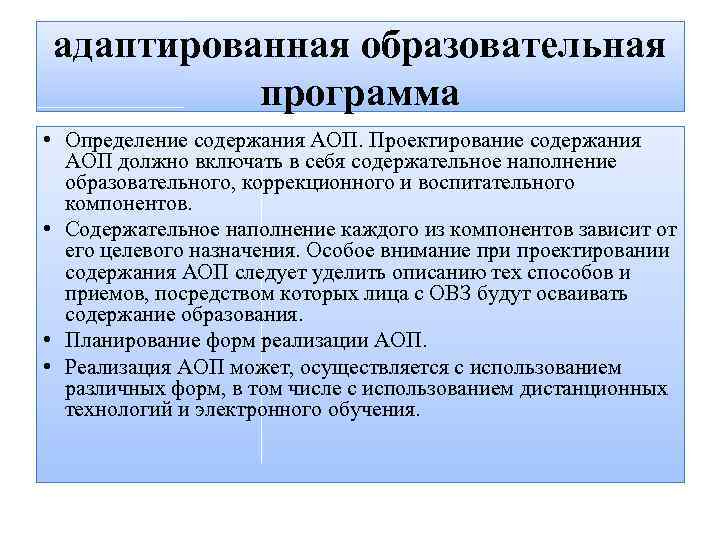 адаптированная образовательная программа

• Определение содержания АОП. Проектирование содержания АОП должно включать в себя содержательное наполнение образовательного, коррекционного и воспитательного компонентов.

• Содержательное наполнение каждого из компонентов зависит от его целевого назначения. Особое внимание при проектировании содержания АОП следует уделить описанию тех способов и приемов, посредством которых лица с ОВЗ будут осваивать содержание образования.

• Планирование форм реализации АОП.

• Реализация АОП может, осуществляется с использованием различных форм, в том числе с использованием дистанционных технологий и электронного обучения.